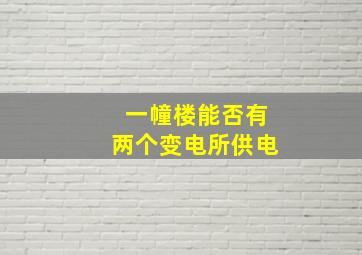 一幢楼能否有
两个变电所供电